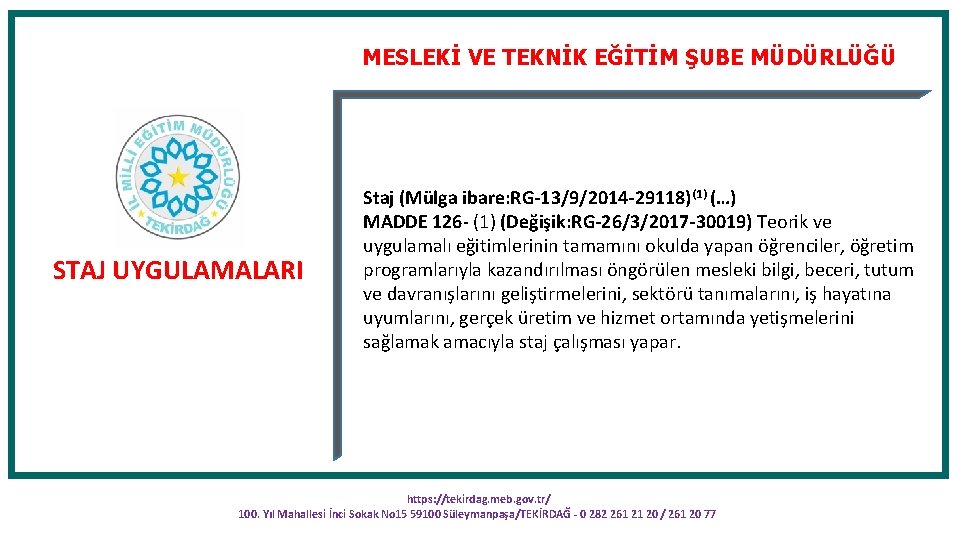 MESLEKİ VE TEKNİK EĞİTİM ŞUBE MÜDÜRLÜĞÜ

İL MİLLİ EĞİTİM MÜDÜRLÜĞÜ
TEKİRDAĞ

STAJ UYGULAMALARI

Staj (Mülga ibare:RG-13/9/2014-29118)$^{(1)}$ (…)
MADDE 126- (1) (Değişik:RG-26/3/2017-30019) Teorik ve uygulamalı eğitimlerinin tamamını okulda yapan öğrenciler, öğretim programlarıyla kazandırılması öngörülen mesleki bilgi, beceri, tutum ve davranışlarını geliştirmelerini, sektörü tanımalarını, iş hayatına uyumlarını, gerçek üretim ve hizmet ortamında yetişmelerini sağlamak amacıyla staj çalışması yapar.

https://tekirdag.meb.gov.tr/
100. Yıl Mahallesi İnci Sokak No15 59100 Süleymanpaşa/TEKİRDAĞ - 0 282 261 21 20 / 261 20 77